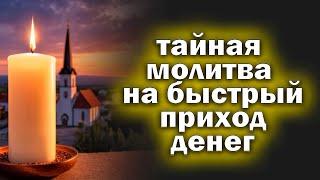 тайная молитва на быстрый приход денег